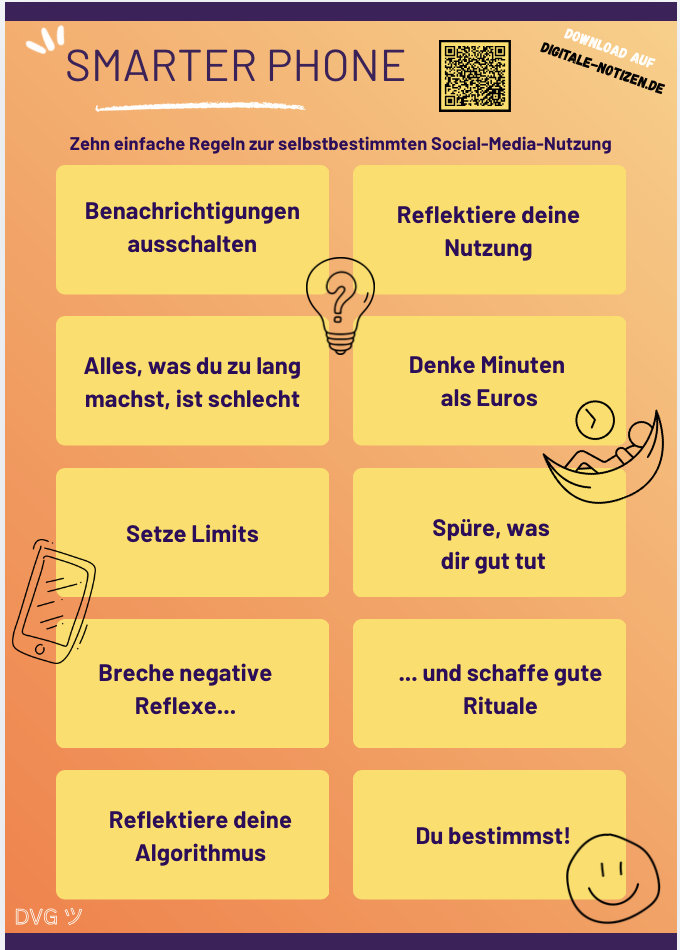 SMARTER PHONE

DOWNLOAD AUF DIGITALE-NOTIZEN.DE

Zehn einfache Regeln zur selbstbestimmten Social-Media-Nutzung

Benachrichtigungen ausschalten

Reflektiere deine Nutzung

Alles, was du zu lang machst, ist schlecht

Denke Minuten als Euros

Setze Limits

Spüre, was dir gut tut

Breche negative Reflexe...

... und schaffe gute Rituale

Reflektiere deine Algorithmus

Du bestimmst!

DVG